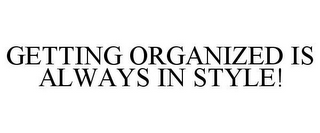 GETTING ORGANIZED IS ALWAYS IN STYLE!